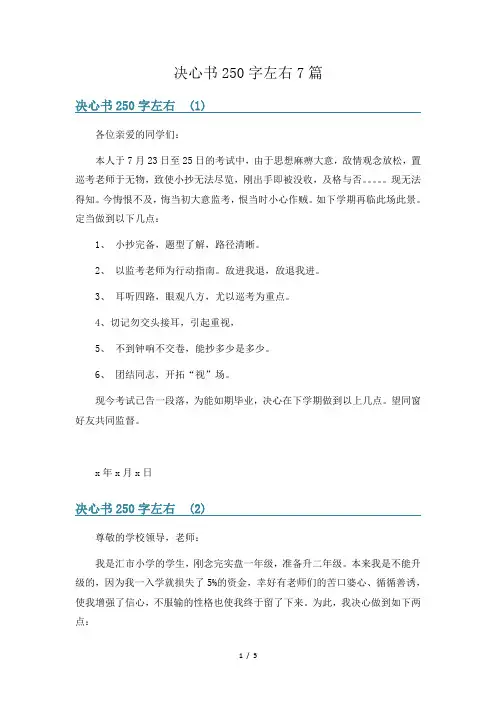 决心书250字左右7篇

决心书250字左右 （1）

各位亲爱的同学们：

本人于7月23日至25日的考试中，由于思想麻痹大意，敌情观念放松，置巡考老师于无物，致使小抄无法尽览，刚出手即被没收，及格与否。。。。。现无法得知。今悔恨不及，悔当初大意监考，恨当时小心作贼。如下学期再临此场此景。定当做到以下几点：

1、 小抄完备，题型了解，路径清晰。

2、 以监考老师为行动指南。敌进我退，敌退我进。

3、 耳听四路，眼观八方，尤以巡考为重点。

4、切记勿交头接耳，引起重视，

5、 不到钟响不交卷，能抄多少是多少。

6、 团结同志，开拓“视”场。

现今考试已告一段落，为能如期毕业，决心在下学期做到以上几点。望同窗好友共同监督。

x年x月x日

决心书250字左右 （2）

尊敬的学校领导，老师：

我是汇市小学的学生，刚念完实盘一年级，准备升二年级。本来我是不能升级的，因为我一入学就损失了5%的资金，幸好有老师们的苦口婆心、循循善诱，使我增强了信心，不服输的性格也使我终于留了下来。为此，我决心做到如下两点：

1 / 5